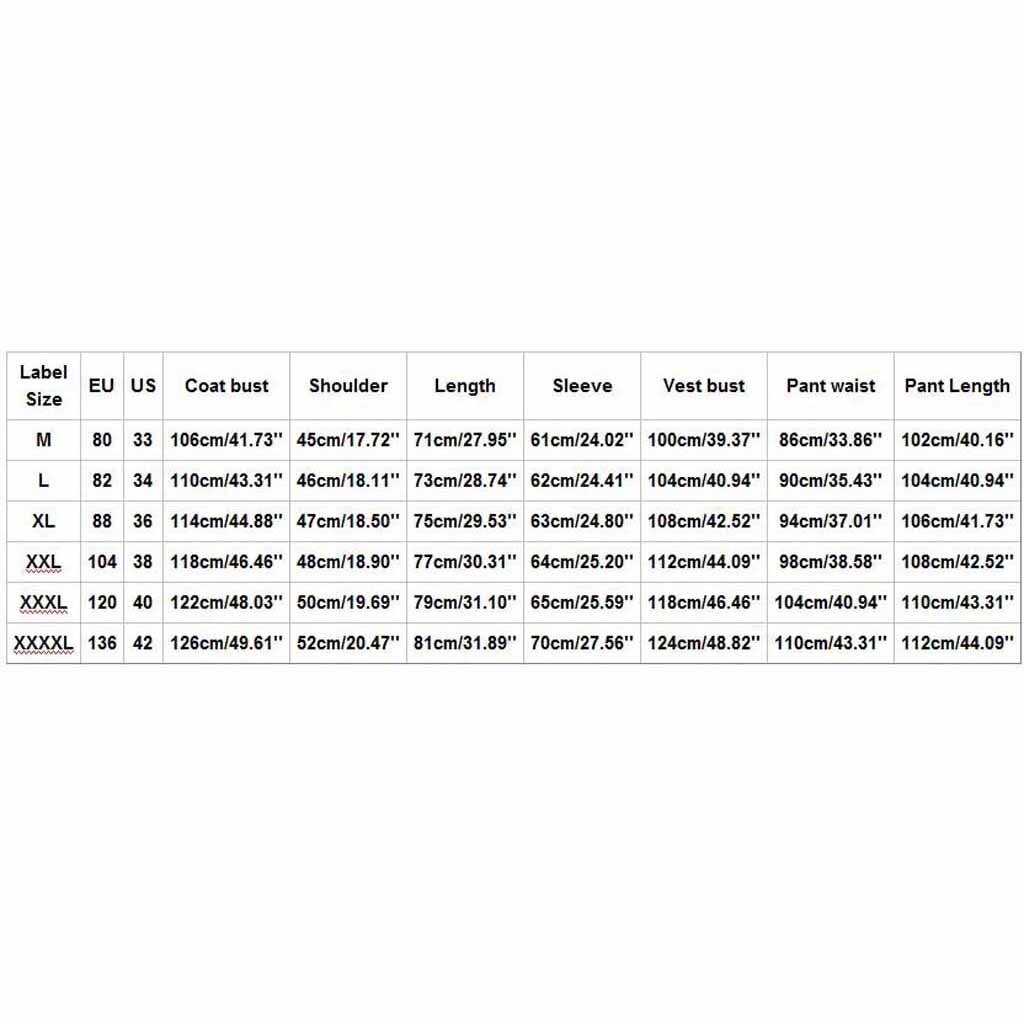 | Label Size | EU | US | Coat bust | Shoulder | Length | Sleeve | Vest bust | Pant waist | Pant Length |
|---|---|---|---|---|---|---|---|---|---|
| M | 80 | 33 | 106cm/41.73'' | 45cm/17.72'' | 71cm/27.95'' | 61cm/24.02'' | 100cm/39.37'' | 86cm/33.86'' | 102cm/40.16'' |
| L | 82 | 34 | 110cm/43.31'' | 46cm/18.11'' | 73cm/28.74'' | 62cm/24.41'' | 104cm/40.94'' | 90cm/35.43'' | 104cm/40.94'' |
| XL | 88 | 36 | 114cm/44.88'' | 47cm/18.50'' | 75cm/29.53'' | 63cm/24.80'' | 108cm/42.52'' | 94cm/37.01'' | 106cm/41.73'' |
| XXL | 104 | 38 | 118cm/46.46'' | 48cm/18.90'' | 77cm/30.31'' | 64cm/25.20'' | 112cm/44.09'' | 98cm/38.58'' | 108cm/42.52'' |
| XXXL | 120 | 40 | 122cm/48.03'' | 50cm/19.69'' | 79cm/31.10'' | 65cm/25.59'' | 118cm/46.46'' | 104cm/40.94'' | 110cm/43.31'' |
| XXXXL | 136 | 42 | 126cm/49.61'' | 52cm/20.47'' | 81cm/31.89'' | 70cm/27.56'' | 124cm/48.82'' | 110cm/43.31'' | 112cm/44.09'' |